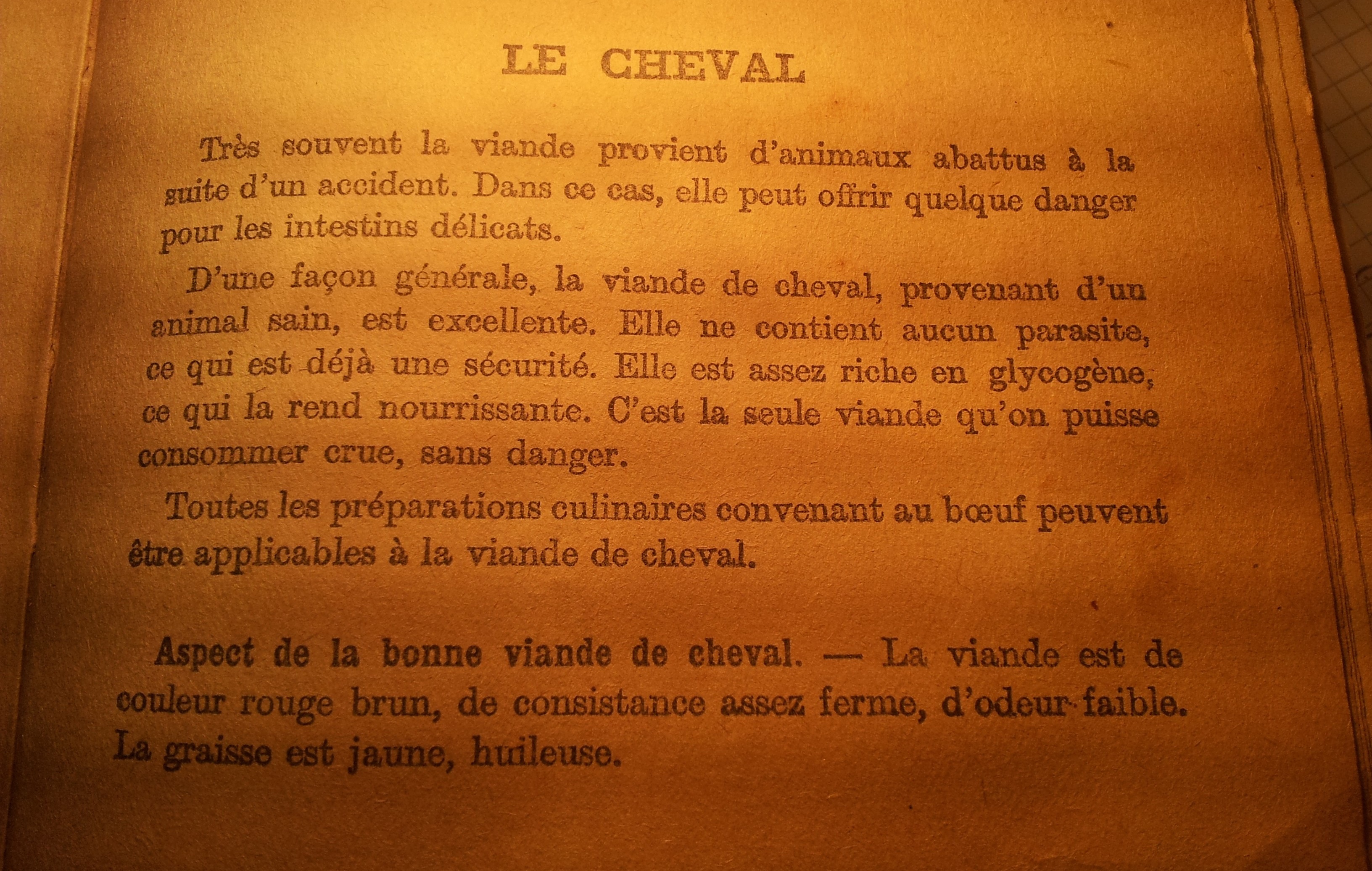 LE CHEVAL

Très souvent la viande provient d'animaux abattus à la suite d'un accident. Dans ce cas, elle peut offrir quelque danger pour les intestins délicats.

D'une façon générale, la viande de cheval, provenant d'un animal sain, est excellente. Elle ne contient aucun parasite, ce qui est déjà une sécurité. Elle est assez riche en glycogène, ce qui la rend nourrissante. C'est la seule viande qu'on puisse consommer crue, sans danger.

Toutes les préparations culinaires convenant au bœuf peuvent être applicables à la viande de cheval.

Aspect de la bonne viande de cheval. — La viande est de couleur rouge brun, de consistance assez ferme, d'odeur faible. La graisse est jaune, huileuse.